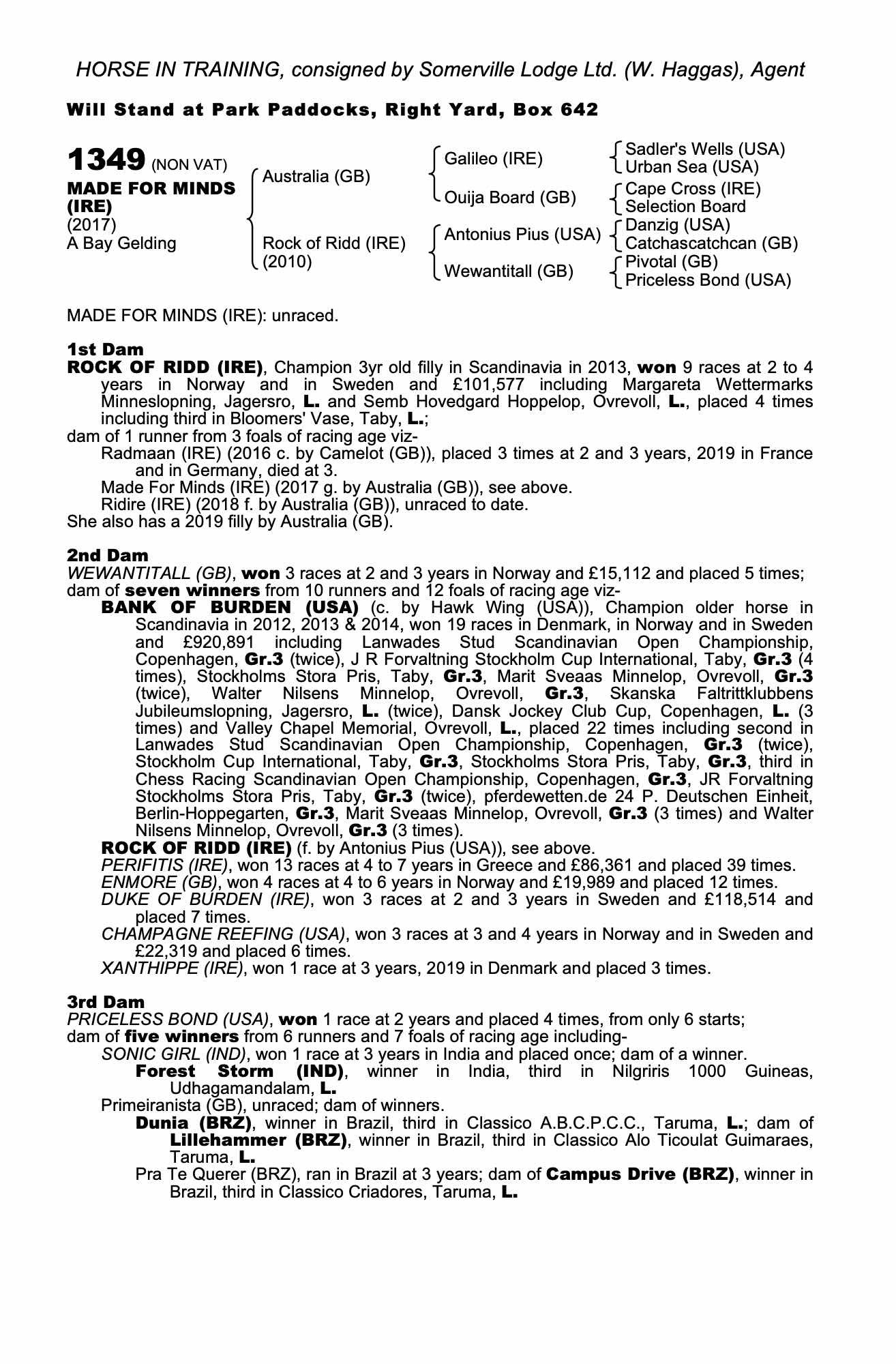 HORSE IN TRAINING, consigned by Somerville Lodge Ltd. (W. Haggas), Agent

Will Stand at Park Paddocks, Right Yard, Box 642

1349 (NON VAT)
MADE FOR MINDS (IRE)
(2017)
A Bay Gelding

Australia (GB)
Rock of Ridd (IRE) (2010)

Galileo (IRE)
Ouija Board (GB)
Antonius Pius (USA)
Wewantitall (GB)

Sadler's Wells (USA)
Urban Sea (USA)
Cape Cross (IRE)
Selection Board
Danzig (USA)
Catchascatchcan (GB)
Pivotal (GB)
Priceless Bond (USA)

MADE FOR MINDS (IRE): unraced.

1st Dam
ROCK OF RIDD (IRE), Champion 3yr old filly in Scandinavia in 2013, won 9 races at 2 to 4 years in Norway and in Sweden and £101,577 including Margareta Wettermarks Minneslopning, Jagersro, L. and Semb Hovedgard Hoppelop, Ovrevoll, L., placed 4 times including third in Bloomers' Vase, Taby, L.;
dam of 1 runner from 3 foals of racing age viz-
Radmaan (IRE) (2016 c. by Camelot (GB)), placed 3 times at 2 and 3 years, 2019 in France and in Germany, died at 3.
Made For Minds (IRE) (2017 g. by Australia (GB)), see above.
Ridire (IRE) (2018 f. by Australia (GB)), unraced to date.
She also has a 2019 filly by Australia (GB).

2nd Dam
WEWANTITALL (GB), won 3 races at 2 and 3 years in Norway and £15,112 and placed 5 times;
dam of seven winners from 10 runners and 12 foals of racing age viz-
BANK OF BURDEN (USA) (c. by Hawk Wing (USA)), Champion older horse in Scandinavia in 2012, 2013 & 2014, won 19 races in Denmark, in Norway and in Sweden and £920,891 including Lanwades Stud Scandinavian Open Championship, Copenhagen, Gr.3 (twice), J R Forvaltning Stockholm Cup International, Taby, Gr.3 (4 times), Stockholms Stora Pris, Taby, Gr.3, Marit Sveaas Minnelop, Ovrevoll, Gr.3 (twice), Walter Nilsens Minnelop, Ovrevoll, Gr.3, Skanska Faltrittklubbens Jubileumslopning, Jagersro, L. (twice), Dansk Jockey Club Cup, Copenhagen, L. (3 times) and Valley Chapel Memorial, Ovrevoll, L., placed 22 times including second in Lanwades Stud Scandinavian Open Championship, Copenhagen, Gr.3 (twice), Stockholm Cup International, Taby, Gr.3, Stockholms Stora Pris, Taby, Gr.3, third in Chess Racing Scandinavian Open Championship, Copenhagen, Gr.3, JR Forvaltning Stockholms Stora Pris, Taby, Gr.3 (twice), pferdewetten.de 24 P. Deutschen Einheit, Berlin-Hoppegarten, Gr.3, Marit Sveaas Minnelop, Ovrevoll, Gr.3 (3 times) and Walter Nilsens Minnelop, Ovrevoll, Gr.3 (3 times).
ROCK OF RIDD (IRE) (f. by Antonius Pius (USA)), see above.
PERIFITIS (IRE), won 13 races at 4 to 7 years in Greece and £86,361 and placed 39 times.
ENMORE (GB), won 4 races at 4 to 6 years in Norway and £19,989 and placed 12 times.
DUKE OF BURDEN (IRE), won 3 races at 2 and 3 years in Sweden and £118,514 and placed 7 times.
CHAMPAGNE REEFING (USA), won 3 races at 3 and 4 years in Norway and in Sweden and £22,319 and placed 6 times.
XANTHIPPE (IRE), won 1 race at 3 years, 2019 in Denmark and placed 3 times.

3rd Dam
PRICELESS BOND (USA), won 1 race at 2 years and placed 4 times, from only 6 starts;
dam of five winners from 6 runners and 7 foals of racing age including-
SONIC GIRL (IND), won 1 race at 3 years in India and placed once; dam of a winner.
Forest Storm (IND), winner in India, third in Nilgriris 1000 Guineas, Udhagamandalam, L.
Primeiranista (GB), unraced; dam of winners.
Dunia (BRZ), winner in Brazil, third in Classico A.B.C.P.C.C., Taruma, L.; dam of Lillehammer (BRZ), winner in Brazil, third in Classico Alo Ticoulat Guimaraes, Taruma, L.
Pra Te Querer (BRZ), ran in Brazil at 3 years; dam of Campus Drive (BRZ), winner in Brazil, third in Classico Criadores, Taruma, L.